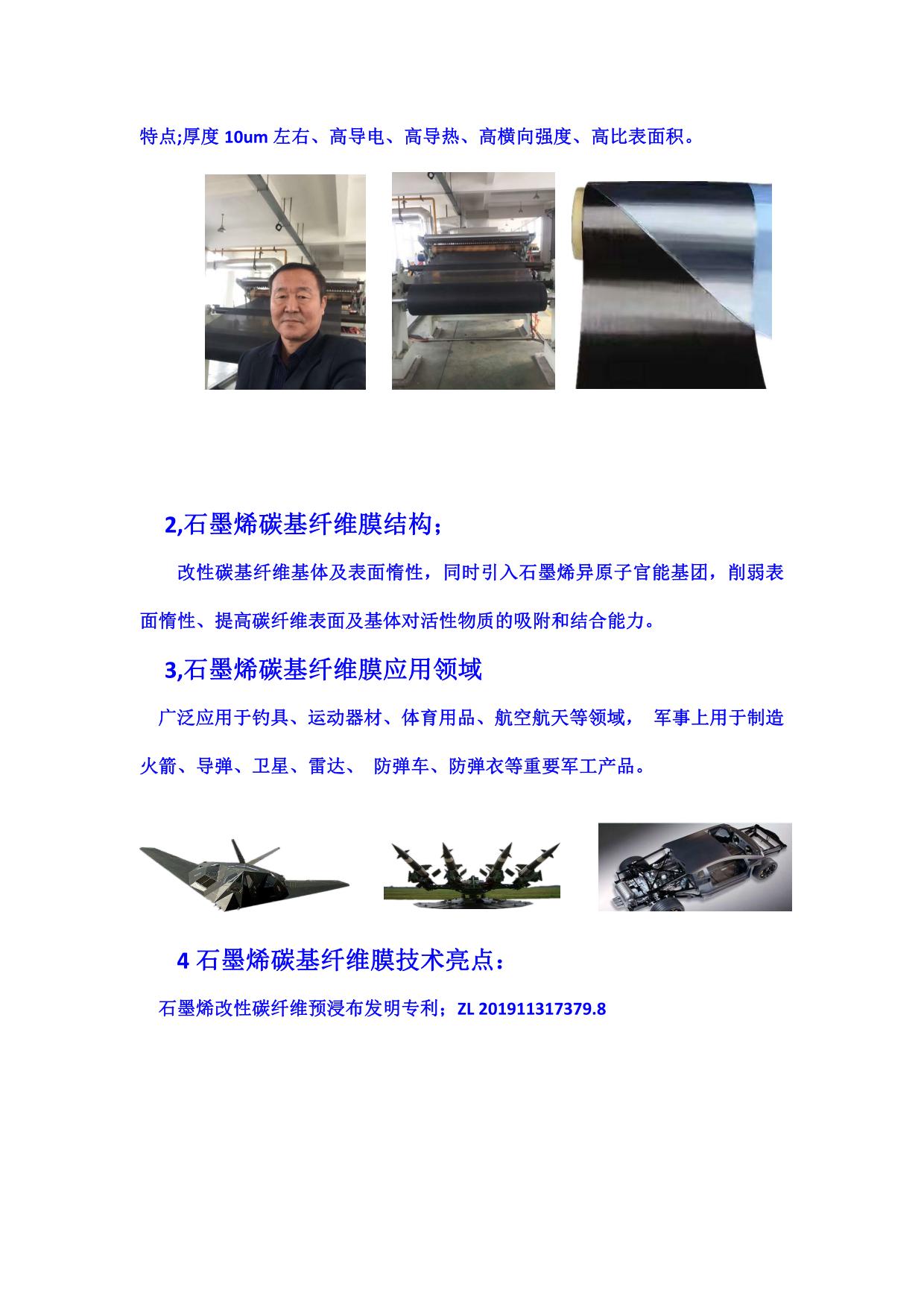 特点;厚度 10um 左右、高导电、高导热、高横向强度、高比表面积。

2,石墨烯碳基纤维膜结构；

改性碳基纤维基体及表面惰性，同时引入石墨烯异原子官能基团，削弱表面惰性、提高碳纤维表面及基体对活性物质的吸附和结合能力。

3,石墨烯碳基纤维膜应用领域

广泛应用于钓具、运动器材、体育用品、航空航天等领域， 军事上用于制造火箭、导弹、卫星、雷达、 防弹车、防弹衣等重要军工产品。

4 石墨烯碳基纤维膜技术亮点：

石墨烯改性碳纤维预浸布发明专利；ZL 201911317379.8